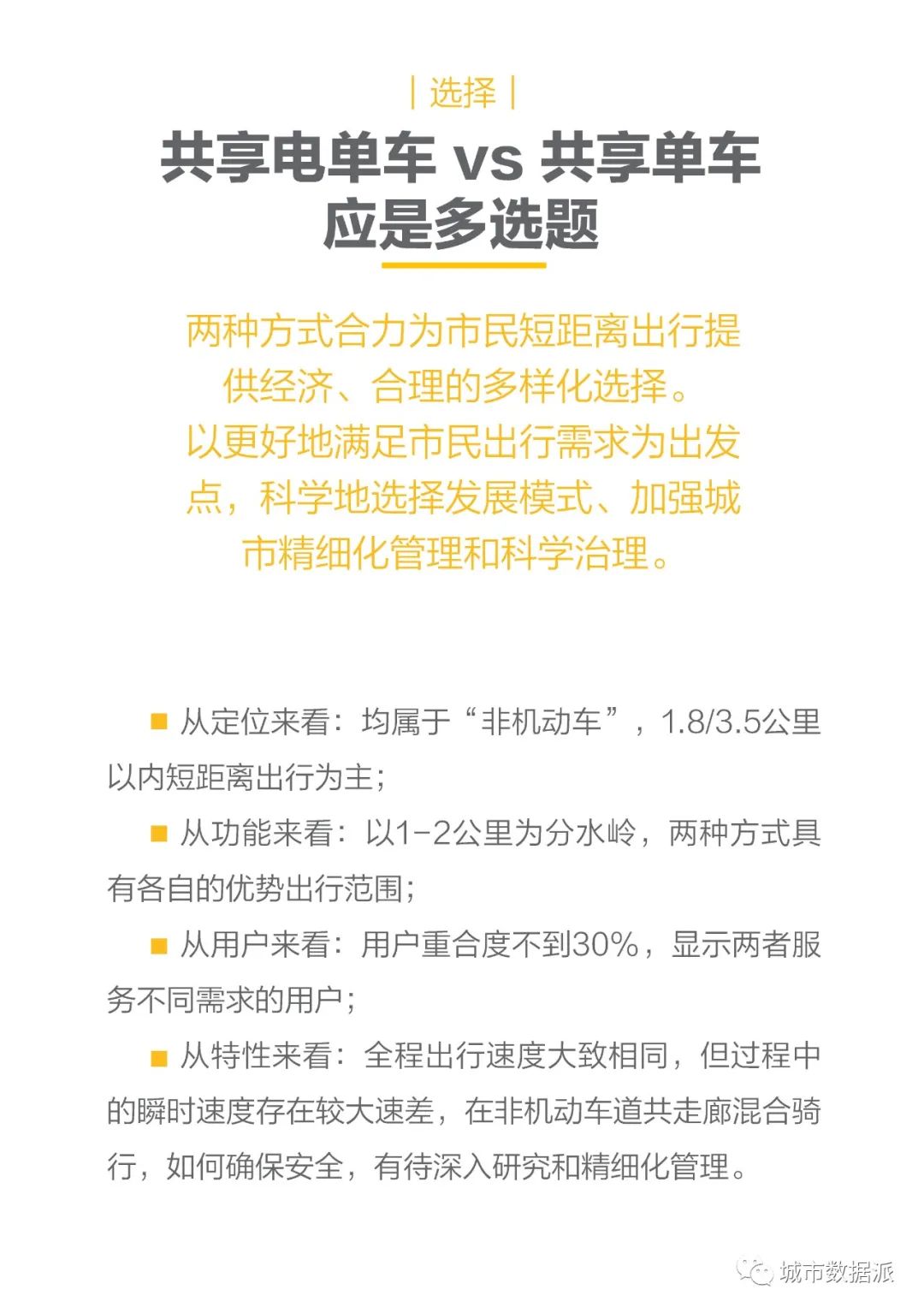 | 选择 |

共享电单车 vs 共享单车
应是多选题

两种方式合力为市民短距离出行提供经济、合理的多样化选择。
以更好地满足市民出行需求为出发点，科学地选择发展模式、加强城市精细化管理和科学治理。

■ 从定位来看：均属于“非机动车”，1.8/3.5公里以内短距离出行为主；

■ 从功能来看：以1-2公里为分水岭，两种方式具有各自的优势出行范围；

■ 从用户来看：用户重合度不到30%，显示两者服务不同需求的用户；

■ 从特性来看：全程出行速度大致相同，但过程中的瞬时速度存在较大速差，在非机动车道共走廊混合骑行，如何确保安全，有待深入研究和精细化管理。

城市数据派